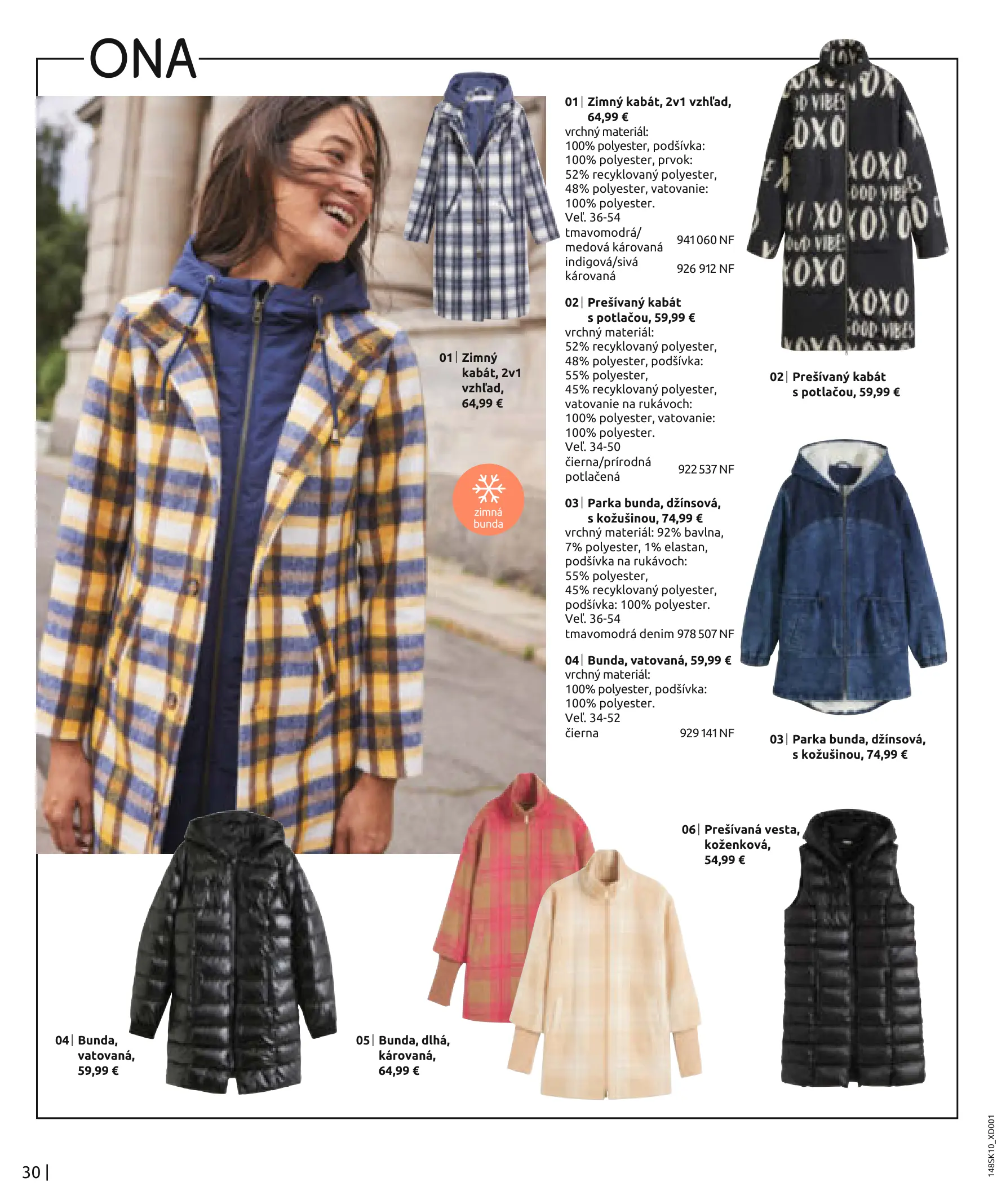 ONA

01 | Zimný kabát, 2v1 vzhľad, 64,99 €

zimná bunda

01 | Zimný kabát, 2v1 vzhľad, 64,99 €
vrchný materiál: 100% polyester, podšívka: 100% polyester, prvok: 52% recyklovaný polyester, 48% polyester, vatovanie: 100% polyester.
Veľ. 36-54
tmavomodrá/ medová károvaná 941 060 NF
indigová/sivá károvaná 926 912 NF

02 | Prešívaný kabát s potlačou, 59,99 €
vrchný materiál: 52% recyklovaný polyester, 48% polyester, podšívka: 55% polyester, 45% recyklovaný polyester, vatovanie na rukávoch: 100% polyester, vatovanie: 100% polyester.
Veľ. 34-50
čierna/prírodná potlačená 922 537 NF

03 | Parka bunda, džínsová, s kožušinou, 74,99 €
vrchný materiál: 92% bavlna, 7% polyester, 1% elastan, podšívka na rukávoch: 55% polyester, 45% recyklovaný polyester, podšívka: 100% polyester.
Veľ. 36-54
tmavomodrá denim 978 507 NF

04 | Bunda, vatovaná, 59,99 €
vrchný materiál: 100% polyester, podšívka: 100% polyester.
Veľ. 34-52
čierna 929 141 NF

02 | Prešívaný kabát s potlačou, 59,99 €

03 | Parka bunda, džínsová, s kožušinou, 74,99 €

06 | Prešívaná vesta, koženková, 54,99 €

04 | Bunda, vatovaná, 59,99 €

05 | Bunda, dlhá, károvaná, 64,99 €

30 |

148SK10_XD001